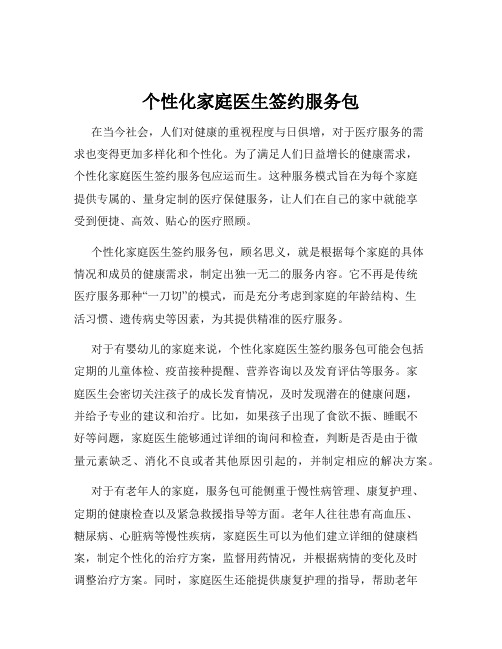 个性化家庭医生签约服务包

在当今社会，人们对健康的重视程度与日俱增，对于医疗服务的需求也变得更加多样化和个性化。为了满足人们日益增长的健康需求，个性化家庭医生签约服务包应运而生。这种服务模式旨在为每个家庭提供专属的、量身定制的医疗保健服务，让人们在自己的家中就能享受到便捷、高效、贴心的医疗照顾。

个性化家庭医生签约服务包，顾名思义，就是根据每个家庭的具体情况和成员的健康需求，制定出独一无二的服务内容。它不再是传统医疗服务那种“一刀切”的模式，而是充分考虑到家庭的年龄结构、生活习惯、遗传病史等因素，为其提供精准的医疗服务。

对于有婴幼儿的家庭来说，个性化家庭医生签约服务包可能会包括定期的儿童体检、疫苗接种提醒、营养咨询以及发育评估等服务。家庭医生会密切关注孩子的成长发育情况，及时发现潜在的健康问题，并给予专业的建议和治疗。比如，如果孩子出现了食欲不振、睡眠不好等问题，家庭医生能够通过详细的询问和检查，判断是否是由于微量元素缺乏、消化不良或者其他原因引起的，并制定相应的解决方案。

对于有老年人的家庭，服务包可能侧重于慢性病管理、康复护理、定期的健康检查以及紧急救援指导等方面。老年人往往患有高血压、糖尿病、心脏病等慢性疾病，家庭医生可以为他们建立详细的健康档案，制定个性化的治疗方案，监督用药情况，并根据病情的变化及时调整治疗方案。同时，家庭医生还能提供康复护理的指导，帮助老年